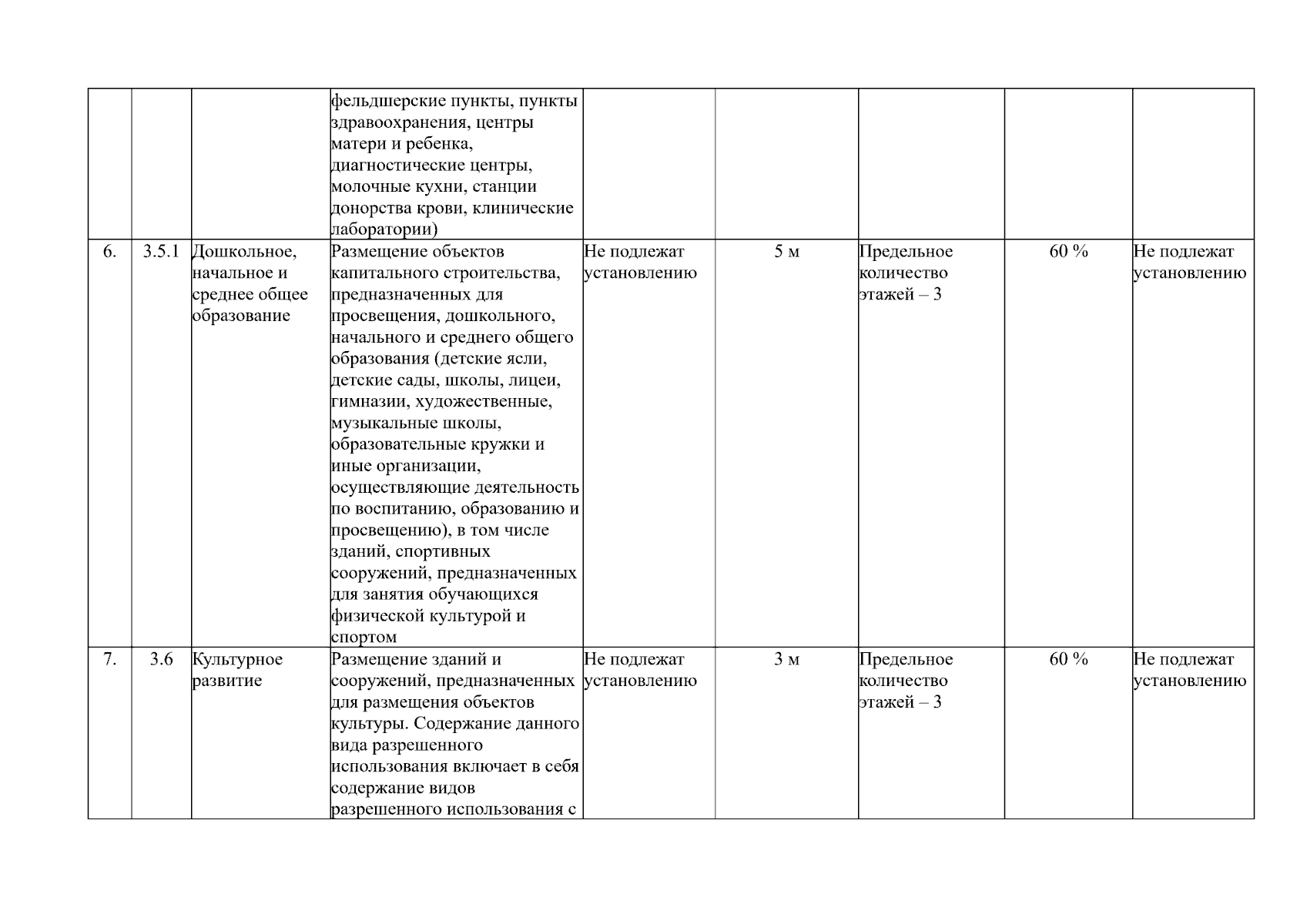 |  |  |  |  |  |  |  |  |  |
|---|---|---|---|---|---|---|---|---|
|  |  |  | фельдшерские пункты, пункты здравоохранения, центры матери и ребенка, диагностические центры, молочные кухни, станции донорства крови, клинические лаборатории) |  |  |  |  |  |
| 6. | 3.5.1 | Дошкольное, начальное и среднее общее образование | Размещение объектов капитального строительства, предназначенных для просвещения, дошкольного, начального и среднего общего образования (детские ясли, детские сады, школы, лицеи, гимназии, художественные, музыкальные школы, образовательные кружки и иные организации, осуществляющие деятельность по воспитанию, образованию и просвещению), в том числе зданий, спортивных сооружений, предназначенных для занятия обучающихся физической культурой и спортом | Не подлежат установлению | 5 м | Предельное количество этажей – 3 | 60 % | Не подлежат установлению |
| 7. | 3.6 | Культурное развитие | Размещение зданий и сооружений, предназначенных для размещения объектов культуры. Содержание данного вида разрешенного использования включает в себя содержание видов разрешенного использования с | Не подлежат установлению | 3 м | Предельное количество этажей – 3 | 60 % | Не подлежат установлению |